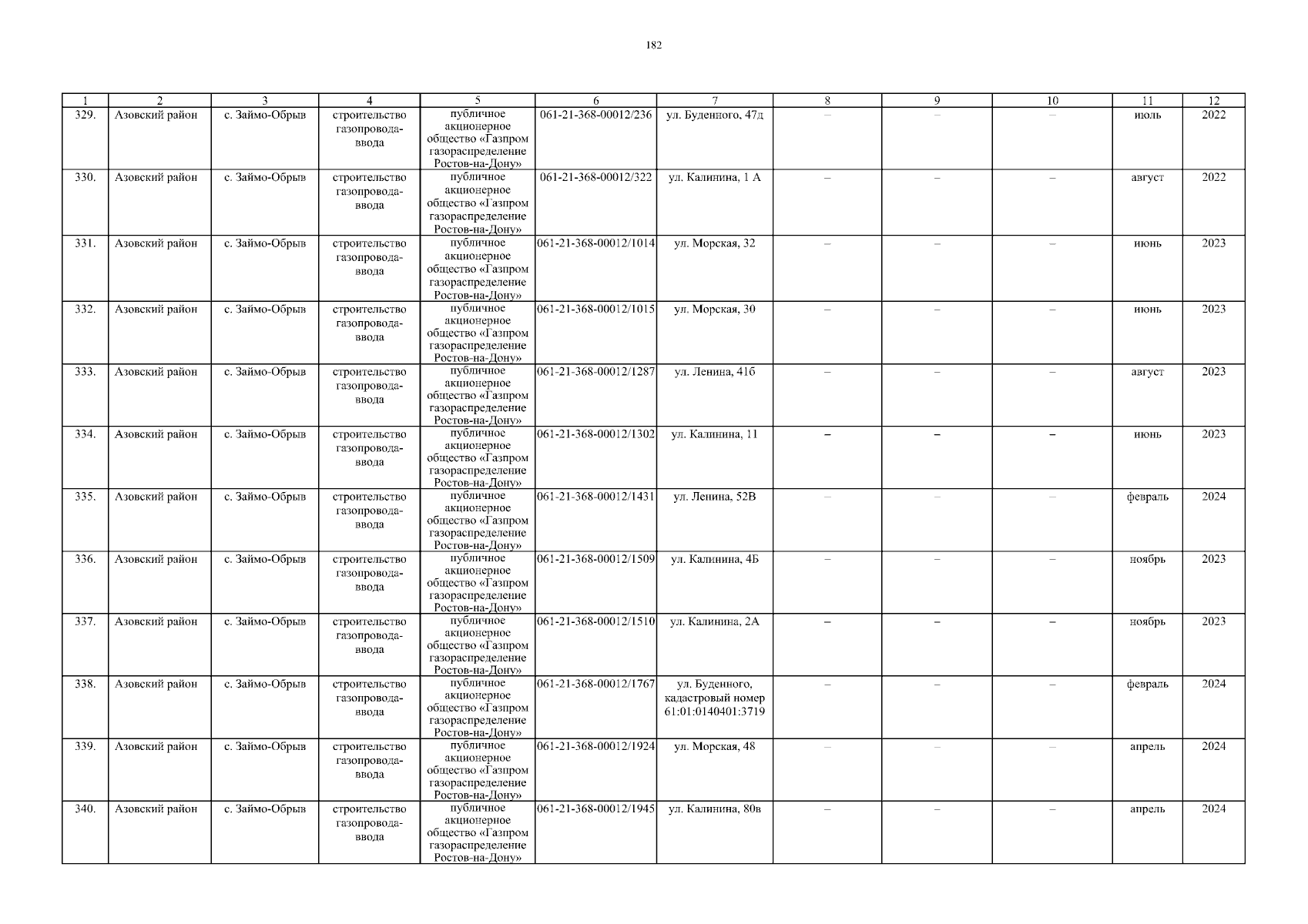 182

| 1 | 2 | 3 | 4 | 5 | 6 | 7 | 8 | 9 | 10 | 11 | 12 |
|---|---|---|---|---|---|---|---|---|---|---|---|
| 329. | Азовский район | с. Займо-Обрыв | строительство газопровода-ввода | публичное акционерное общество «Газпром газораспределение Ростов-на-Дону» | 061-21-368-00012/236 | ул. Буденного, 47д | – | – | – | июль | 2022 |
| 330. | Азовский район | с. Займо-Обрыв | строительство газопровода-ввода | публичное акционерное общество «Газпром газораспределение Ростов-на-Дону» | 061-21-368-00012/322 | ул. Калинина, 1 А | – | – | – | август | 2022 |
| 331. | Азовский район | с. Займо-Обрыв | строительство газопровода-ввода | публичное акционерное общество «Газпром газораспределение Ростов-на-Дону» | 061-21-368-00012/1014 | ул. Морская, 32 | – | – | – | июнь | 2023 |
| 332. | Азовский район | с. Займо-Обрыв | строительство газопровода-ввода | публичное акционерное общество «Газпром газораспределение Ростов-на-Дону» | 061-21-368-00012/1015 | ул. Морская, 30 | – | – | – | июнь | 2023 |
| 333. | Азовский район | с. Займо-Обрыв | строительство газопровода-ввода | публичное акционерное общество «Газпром газораспределение Ростов-на-Дону» | 061-21-368-00012/1287 | ул. Ленина, 41б | – | – | – | август | 2023 |
| 334. | Азовский район | с. Займо-Обрыв | строительство газопровода-ввода | публичное акционерное общество «Газпром газораспределение Ростов-на-Дону» | 061-21-368-00012/1302 | ул. Калинина, 11 | – | – | – | июнь | 2023 |
| 335. | Азовский район | с. Займо-Обрыв | строительство газопровода-ввода | публичное акционерное общество «Газпром газораспределение Ростов-на-Дону» | 061-21-368-00012/1431 | ул. Ленина, 52В | – | – | – | февраль | 2024 |
| 336. | Азовский район | с. Займо-Обрыв | строительство газопровода-ввода | публичное акционерное общество «Газпром газораспределение Ростов-на-Дону» | 061-21-368-00012/1509 | ул. Калинина, 4Б | – | – | – | ноябрь | 2023 |
| 337. | Азовский район | с. Займо-Обрыв | строительство газопровода-ввода | публичное акционерное общество «Газпром газораспределение Ростов-на-Дону» | 061-21-368-00012/1510 | ул. Калинина, 2А | – | – | – | ноябрь | 2023 |
| 338. | Азовский район | с. Займо-Обрыв | строительство газопровода-ввода | публичное акционерное общество «Газпром газораспределение Ростов-на-Дону» | 061-21-368-00012/1767 | ул. Буденного, кадастровый номер 61:01:0140401:3719 | – | – | – | февраль | 2024 |
| 339. | Азовский район | с. Займо-Обрыв | строительство газопровода-ввода | публичное акционерное общество «Газпром газораспределение Ростов-на-Дону» | 061-21-368-00012/1924 | ул. Морская, 48 | – | – | – | апрель | 2024 |
| 340. | Азовский район | с. Займо-Обрыв | строительство газопровода-ввода | публичное акционерное общество «Газпром газораспределение Ростов-на-Дону» | 061-21-368-00012/1945 | ул. Калинина, 80в | – | – | – | апрель | 2024 |